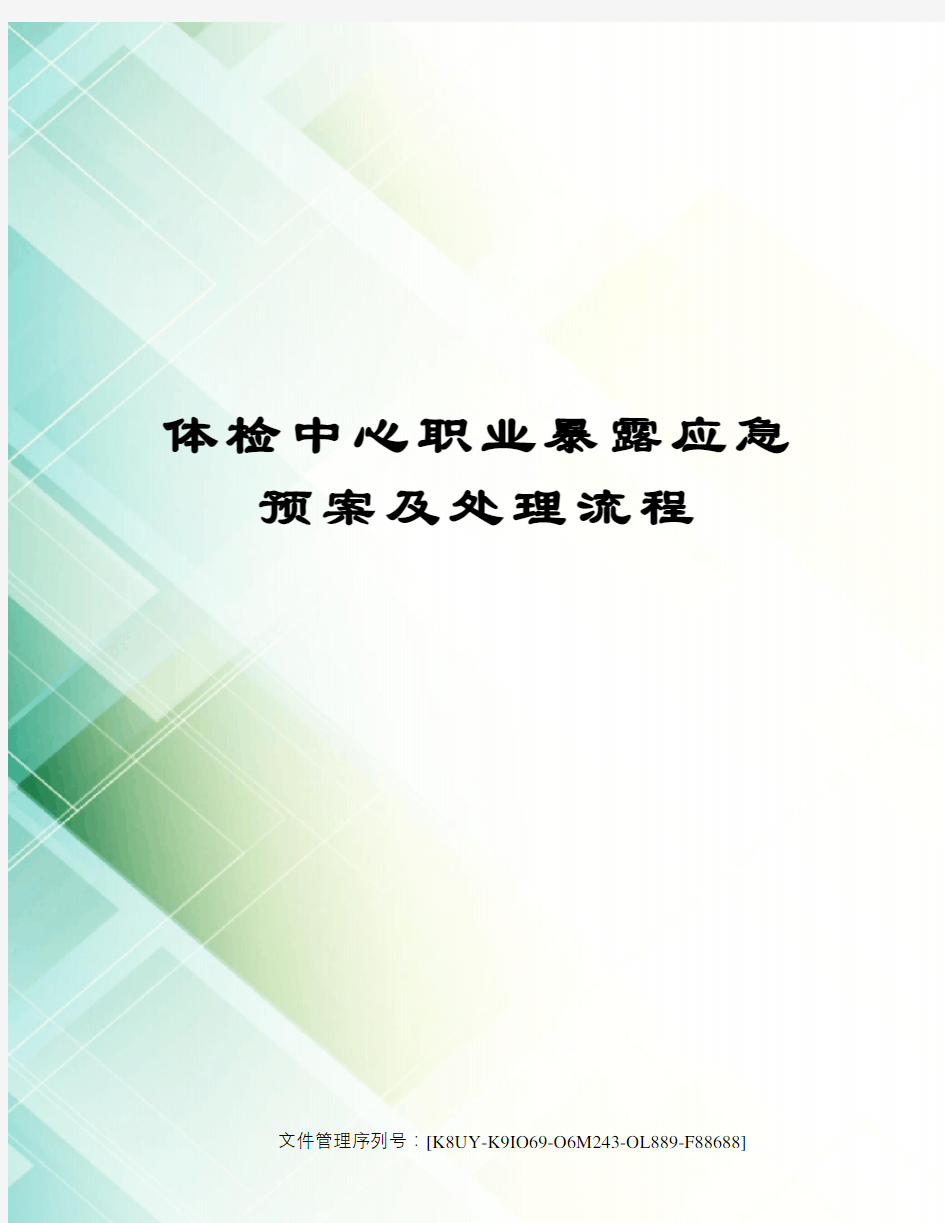 体检中心职业暴露应急预案及处理流程

文件管理序列号：[K8UY-K9IO69-O6M243-OL889-F88688]